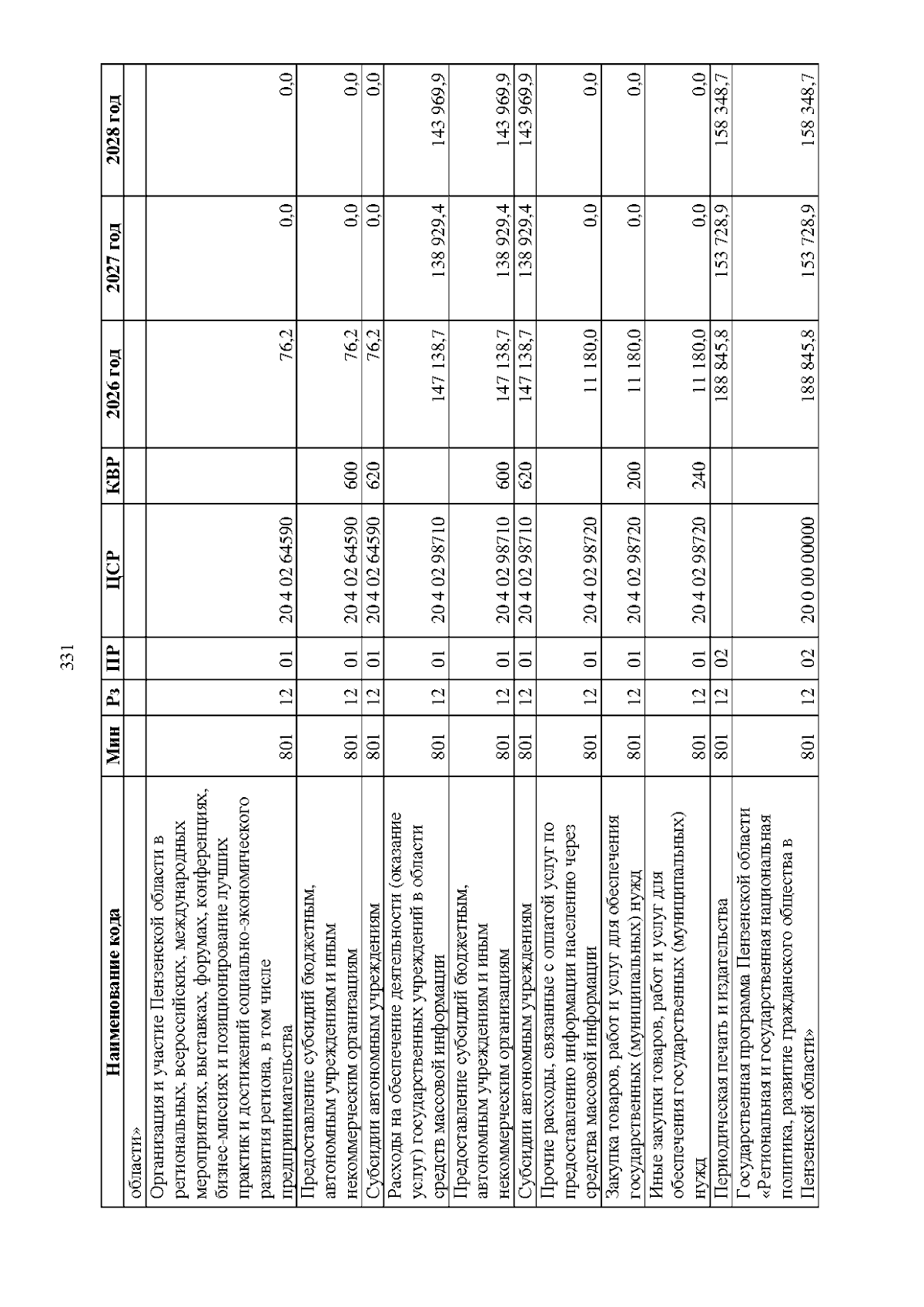 331

| Наименование кода | Мин | Рз | ПР | ЦСР | КВР | 2026 год | 2027 год | 2028 год |
|---|---|---|---|---|---|---|---|---|
| области» | | | | | | | | |
| Организация и участие Пензенской области в региональных, всероссийских, международных мероприятиях, выставках, форумах, конференциях, бизнес-миссиях и позиционирование лучших практик и достижений социально-экономического развития региона, в том числе предпринимательства | 801 | 12 | 01 | 20 4 02 64590 | | 76,2 | 0,0 | 0,0 |
| Предоставление субсидий бюджетным, автономным учреждениям и иным некоммерческим организациям | 801 | 12 | 01 | 20 4 02 64590 | 600 | 76,2 | 0,0 | 0,0 |
| Субсидии автономным учреждениям | 801 | 12 | 01 | 20 4 02 64590 | 620 | 76,2 | 0,0 | 0,0 |
| Расходы на обеспечение деятельности (оказание услуг) государственных учреждений в области средств массовой информации | 801 | 12 | 01 | 20 4 02 98710 | | 147 138,7 | 138 929,4 | 143 969,9 |
| Предоставление субсидий бюджетным, автономным учреждениям и иным некоммерческим организациям | 801 | 12 | 01 | 20 4 02 98710 | 600 | 147 138,7 | 138 929,4 | 143 969,9 |
| Субсидии автономным учреждениям | 801 | 12 | 01 | 20 4 02 98710 | 620 | 147 138,7 | 138 929,4 | 143 969,9 |
| Прочие расходы, связанные с оплатой услуг по предоставлению информации населению через средства массовой информации | 801 | 12 | 01 | 20 4 02 98720 | | 11 180,0 | 0,0 | 0,0 |
| Закупка товаров, работ и услуг для обеспечения государственных (муниципальных) нужд | 801 | 12 | 01 | 20 4 02 98720 | 200 | 11 180,0 | 0,0 | 0,0 |
| Иные закупки товаров, работ и услуг для обеспечения государственных (муниципальных) нужд | 801 | 12 | 01 | 20 4 02 98720 | 240 | 11 180,0 | 0,0 | 0,0 |
| Периодическая печать и издательства | 801 | 12 | 02 | | | 188 845,8 | 153 728,9 | 158 348,7 |
| Государственная программа Пензенской области «Региональная и государственная национальная политика, развитие гражданского общества в Пензенской области» | 801 | 12 | 02 | 20 0 00 00000 | | 188 845,8 | 153 728,9 | 158 348,7 |